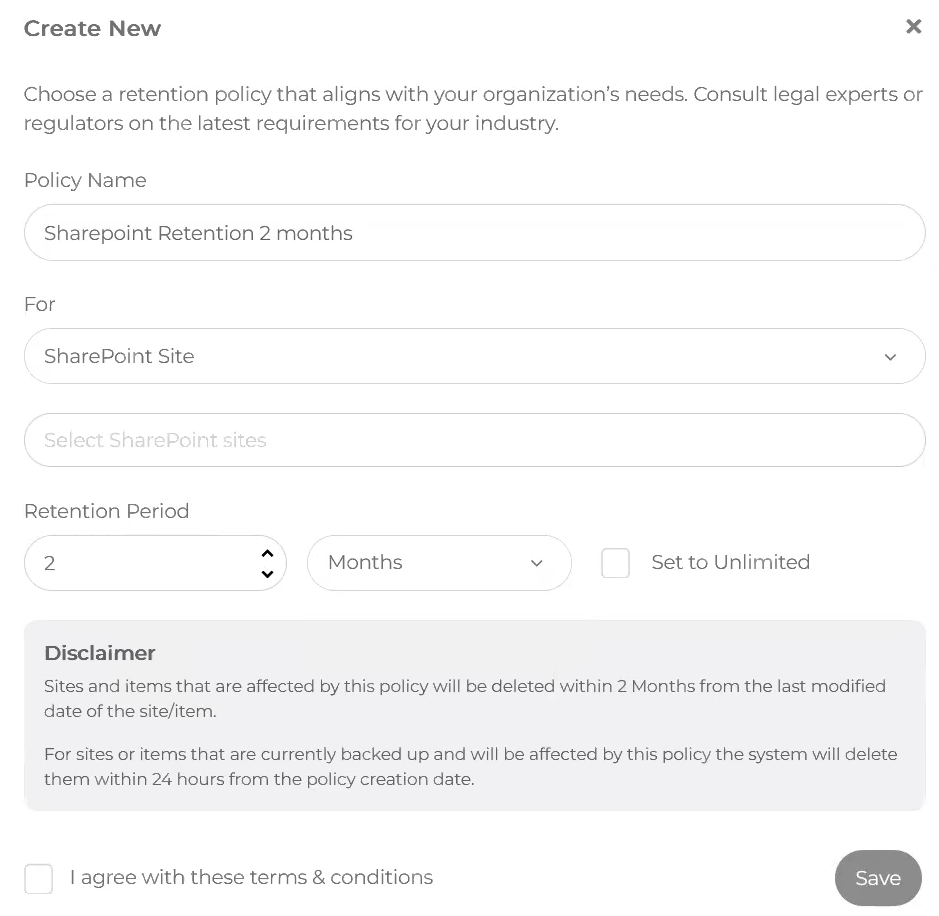 Create New

×

Choose a retention policy that aligns with your organization's needs. Consult legal experts or regulators on the latest requirements for your industry.

Policy Name

Sharepoint Retention 2 months

For

SharePoint Site

Select SharePoint sites

Retention Period

2

Months

Set to Unlimited

Disclaimer

Sites and items that are affected by this policy will be deleted within 2 Months from the last modified date of the site/item.

For sites or items that are currently backed up and will be affected by this policy the system will delete them within 24 hours from the policy creation date.

I agree with these terms & conditions

Save